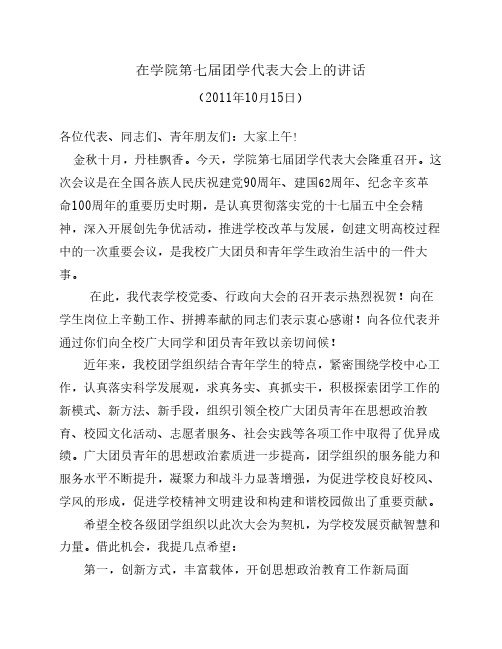 在学院第七届团学代表大会上的讲话

（2011年10月15日）

各位代表、同志们、青年朋友们：大家上午!

金秋十月，丹桂飘香。今天，学院第七届团学代表大会隆重召开。这次会议是在全国各族人民庆祝建党90周年、建国62周年、纪念辛亥革命100周年的重要历史时期，是认真贯彻落实党的十七届五中全会精神，深入开展创先争优活动，推进学校改革与发展，创建文明高校过程中的一次重要会议，是我校广大团员和青年学生政治生活中的一件大事。

在此，我代表学校党委、行政向大会的召开表示热烈祝贺！向在学生岗位上辛勤工作、拼搏奉献的同志们表示衷心感谢！向各位代表并通过你们向全校广大同学和团员青年致以亲切问候！

近年来，我校团学组织结合青年学生的特点，紧密围绕学校中心工作，认真落实科学发展观，求真务实、真抓实干，积极探索团学工作的新模式、新方法、新手段，组织引领全校广大团员青年在思想政治教育、校园文化活动、志愿者服务、社会实践等各项工作中取得了优异成绩。广大团员青年的思想政治素质进一步提高，团学组织的服务能力和服务水平不断提升，凝聚力和战斗力显著增强，为促进学校良好校风、学风的形成，促进学校精神文明建设和构建和谐校园做出了重要贡献。

希望全校各级团学组织以此次大会为契机，为学校发展贡献智慧和力量。借此机会，我提几点希望：

第一，创新方式，丰富载体，开创思想政治教育工作新局面